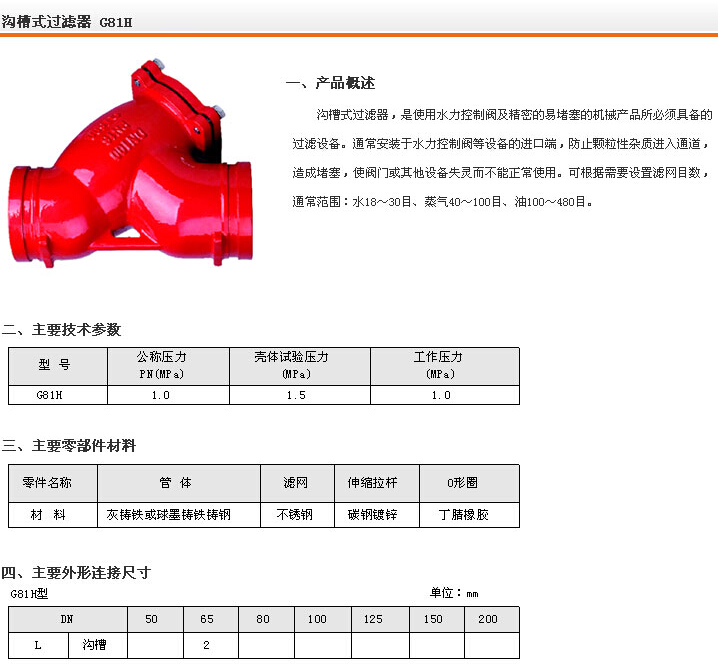 沟槽式过滤器 G81H

一、产品概述

沟槽式过滤器，是使用水力控制阀及精密的易堵塞的机械产品所必须具备的过滤设备。通常安装于水力控制阀等设备的进口端，防止颗粒性杂质进入通道，造成堵塞，使阀门或其他设备失灵而不能正常使用。可根据需要设置滤网目数，通常范围：水18～30目、蒸气40～100目、油100～480目。

二、主要技术参数

| 型 号 | 公称压力 PN(MPa) | 壳体试验压力 (MPa) | 工作压力 (MPa) |
|---|---|---|---|
| G81H | 1.0 | 1.5 | 1.0 |

三、主要零部件材料

| 零件名称 | 管 体 | 滤网 | 伸缩拉杆 | O形圈 |
|---|---|---|---|---|
| 材 料 | 灰铸铁或球墨铸铁铸钢 | 不锈钢 | 碳钢镀锌 | 丁腈橡胶 |

四、主要外形连接尺寸

G81H型

单位：mm

| DN | | 50 | 65 | 80 | 100 | 125 | 150 | 200 |
|---|---|---|---|---|---|---|---|---|
| L | 沟槽 | | 2 | | | | | |